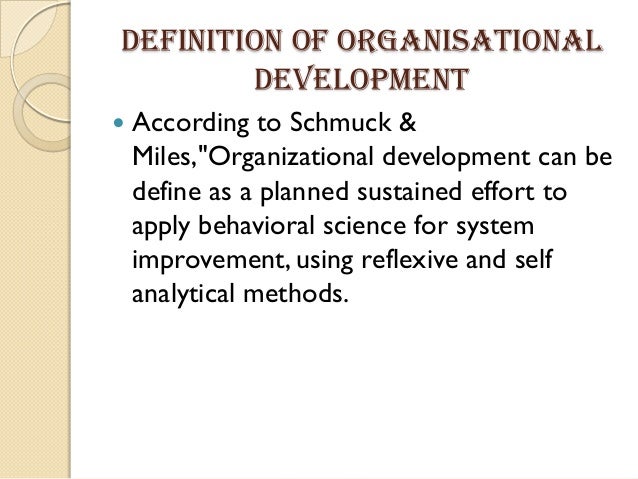 DEFINITION OF ORGANISATIONAL DEVELOPMENT

• According to Schmuck & Miles,"Organizational development can be define as a planned sustained effort to apply behavioral science for system improvement, using reflexive and self analytical methods.